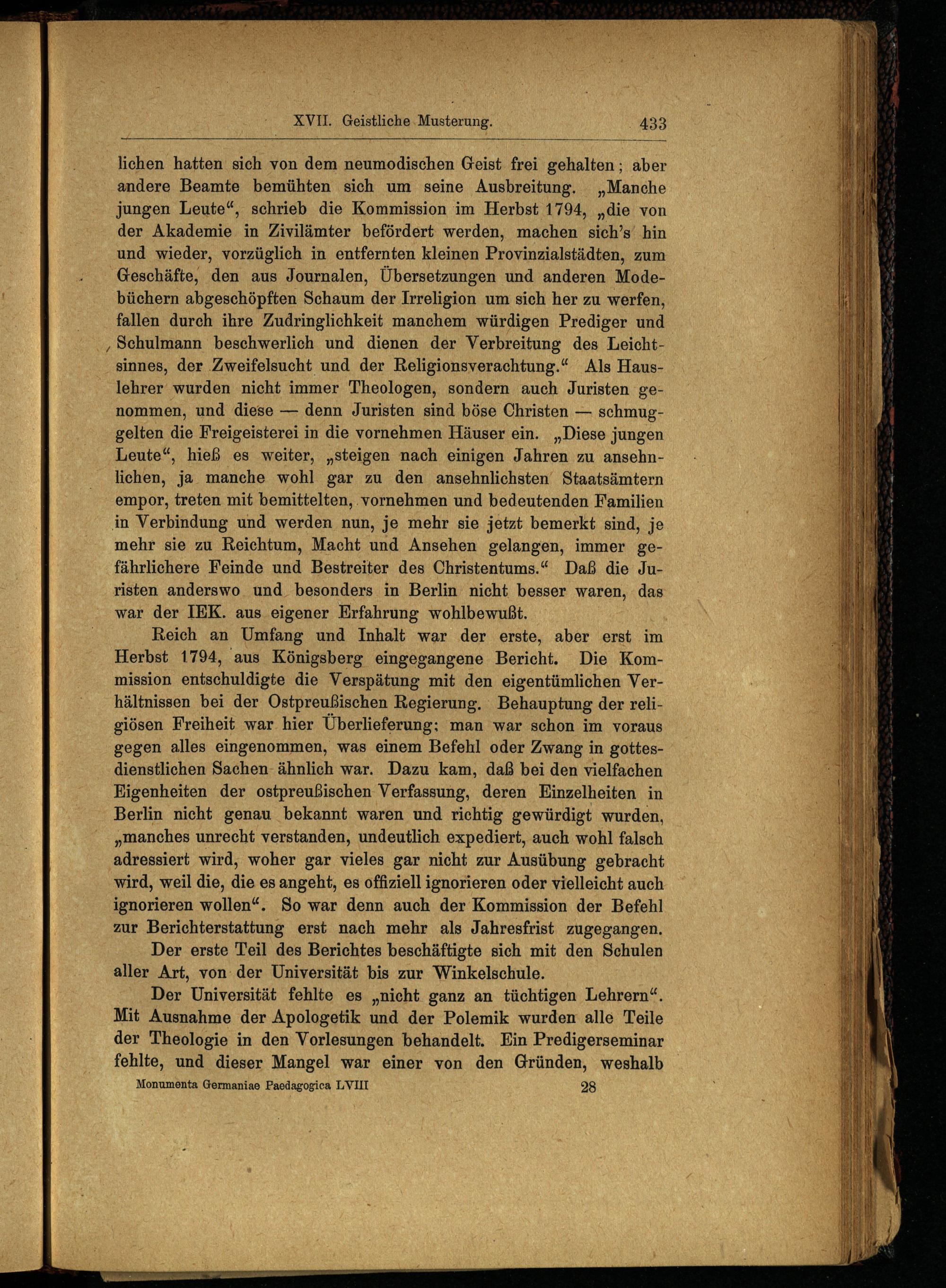 XVII. Geistliche Musterung. 433

lichen hatten sich von dem neumodischen Geist frei gehalten; aber andere Beamte bemühten sich um seine Ausbreitung. „Manche jungen Leute“, schrieb die Kommission im Herbst 1794, „die von der Akademie in Zivilämter befördert werden, machen sich's hin und wieder, vorzüglich in entfernten kleinen Provinzialstädten, zum Geschäfte, den aus Journalen, Übersetzungen und anderen Modebüchern abgeschöpften Schaum der Irreligion um sich her zu werfen, fallen durch ihre Zudringlichkeit manchem würdigen Prediger und Schulmann beschwerlich und dienen der Verbreitung des Leichtsinnes, der Zweifelsucht und der Religionsverachtung.“ Als Hauslehrer wurden nicht immer Theologen, sondern auch Juristen genommen, und diese — denn Juristen sind böse Christen — schmuggelten die Freigeisterei in die vornehmen Häuser ein. „Diese jungen Leute“, hieß es weiter, „steigen nach einigen Jahren zu ansehnlichen, ja manche wohl gar zu den ansehnlichsten Staatsämtern empor, treten mit bemittelten, vornehmen und bedeutenden Familien in Verbindung und werden nun, je mehr sie jetzt bemerkt sind, je mehr sie zu Reichtum, Macht und Ansehen gelangen, immer gefährlichere Feinde und Bestreiter des Christentums.“ Daß die Juristen anderswo und besonders in Berlin nicht besser waren, das war der IEK. aus eigener Erfahrung wohlbewußt.

Reich an Umfang und Inhalt war der erste, aber erst im Herbst 1794, aus Königsberg eingegangene Bericht. Die Kommission entschuldigte die Verspätung mit den eigentümlichen Verhältnissen bei der Ostpreußischen Regierung. Behauptung der religiösen Freiheit war hier Überlieferung; man war schon im voraus gegen alles eingenommen, was einem Befehl oder Zwang in gottesdienstlichen Sachen ähnlich war. Dazu kam, daß bei den vielfachen Eigenheiten der ostpreußischen Verfassung, deren Einzelheiten in Berlin nicht genau bekannt waren und richtig gewürdigt wurden, „manches unrecht verstanden, undeutlich expediert, auch wohl falsch adressiert wird, woher gar vieles gar nicht zur Ausübung gebracht wird, weil die, die es angeht, es offiziell ignorieren oder vielleicht auch ignorieren wollen“. So war denn auch der Kommission der Befehl zur Berichterstattung erst nach mehr als Jahresfrist zugegangen.

Der erste Teil des Berichtes beschäftigte sich mit den Schulen aller Art, von der Universität bis zur Winkelschule.

Der Universität fehlte es „nicht ganz an tüchtigen Lehrern“. Mit Ausnahme der Apologetik und der Polemik wurden alle Teile der Theologie in den Vorlesungen behandelt. Ein Predigerseminar fehlte, und dieser Mangel war einer von den Gründen, weshalb

Monumenta Germaniae Paedagogica LVIII 28